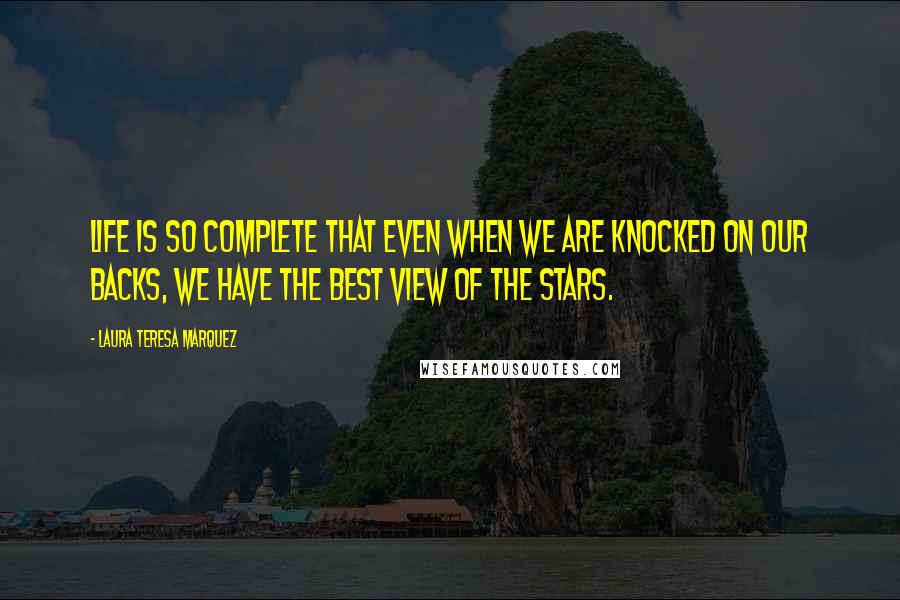 LIFE IS SO COMPLETE THAT EVEN WHEN WE ARE KNOCKED ON OUR BACKS, WE HAVE THE BEST VIEW OF THE STARS.

- LAURA TERESA MARQUEZ

WISEFAMOUSQUOTES.COM